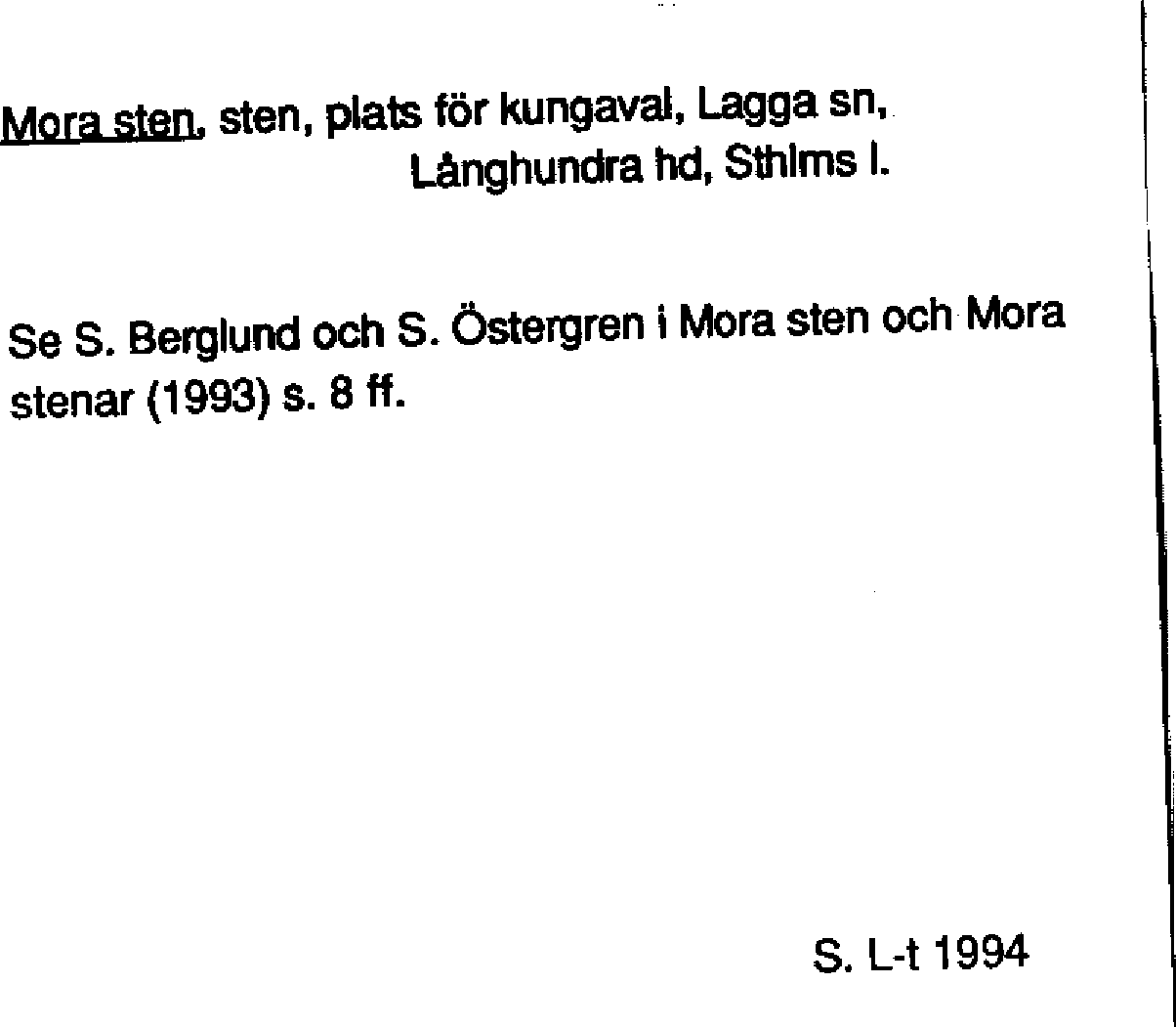 Mora sten, sten, plats för kungaval, Lagga sn,
Långhundra hd, Sthlms l.

Se S. Berglund och S. Östergren i Mora sten och Mora stenar (1993) s. 8 ff.

S. L-t 1994